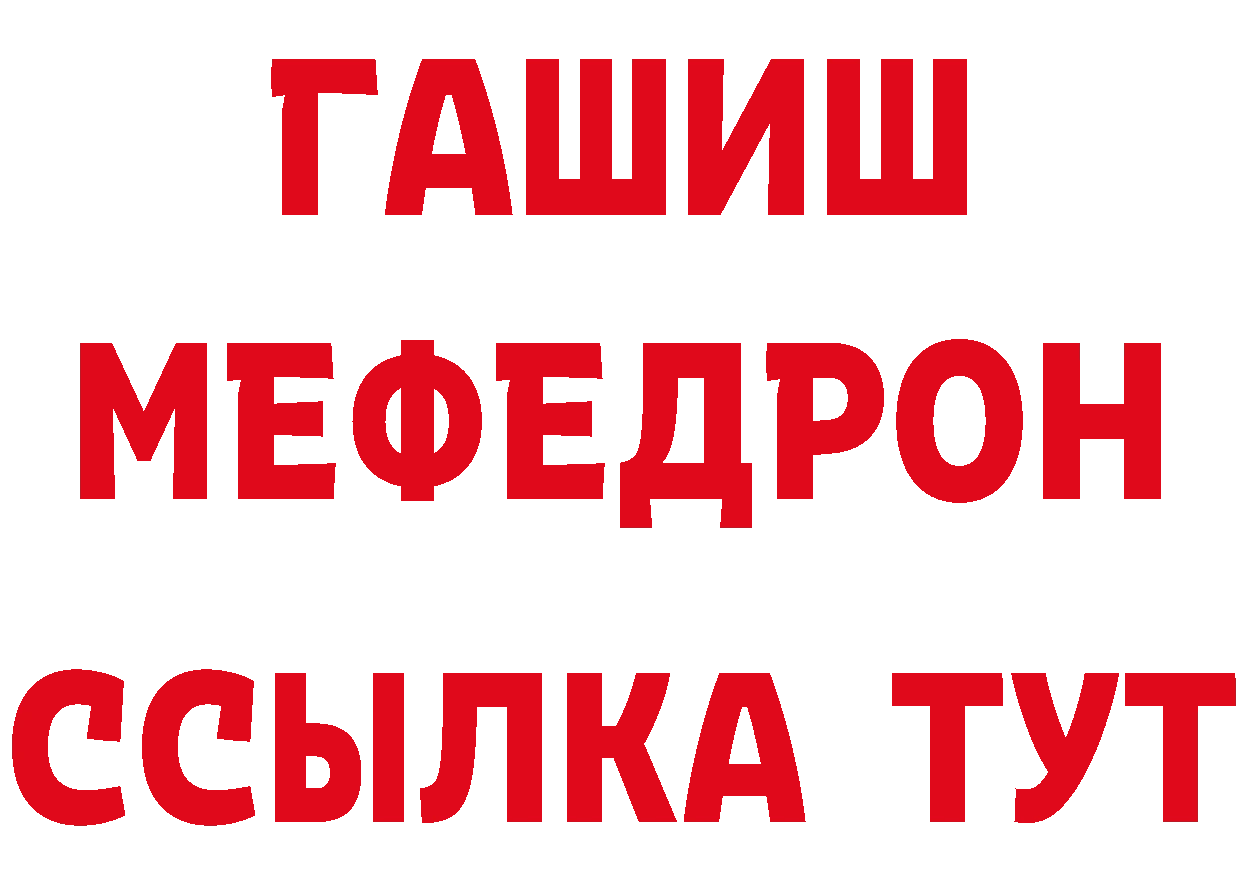 ГАШИШ
МЕФЕДРОН
ССЫЛКА ТУТ